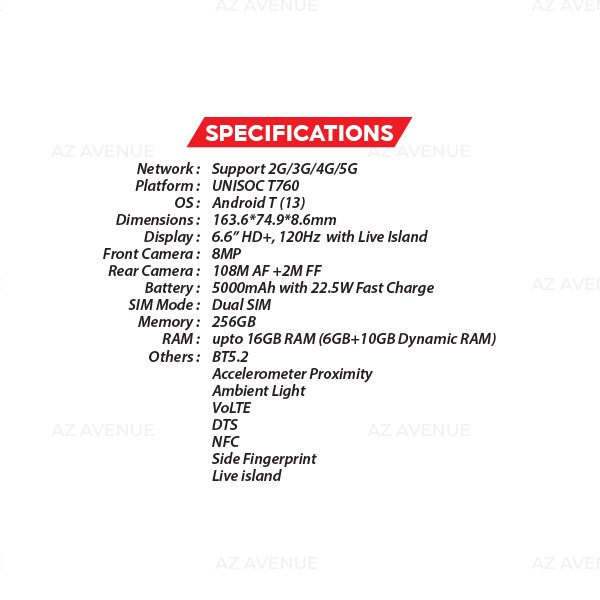 SPECIFICATIONS

Network : Support 2G/3G/4G/5G
Platform : UNISOC T760
OS : Android T (13)
Dimensions : 163.6*74.9*8.6mm
Display : 6.6" HD+, 120Hz with Live Island
Front Camera : 8MP
Rear Camera : 108M AF +2M FF
Battery : 5000mAh with 22.5W Fast Charge
SIM Mode : Dual SIM
Memory : 256GB
RAM : upto 16GB RAM (6GB+10GB Dynamic RAM)
Others : BT5.2
Accelerometer Proximity
Ambient Light
VoLTE
DTS
NFC
Side Fingerprint
Live island

AZ AVENUE